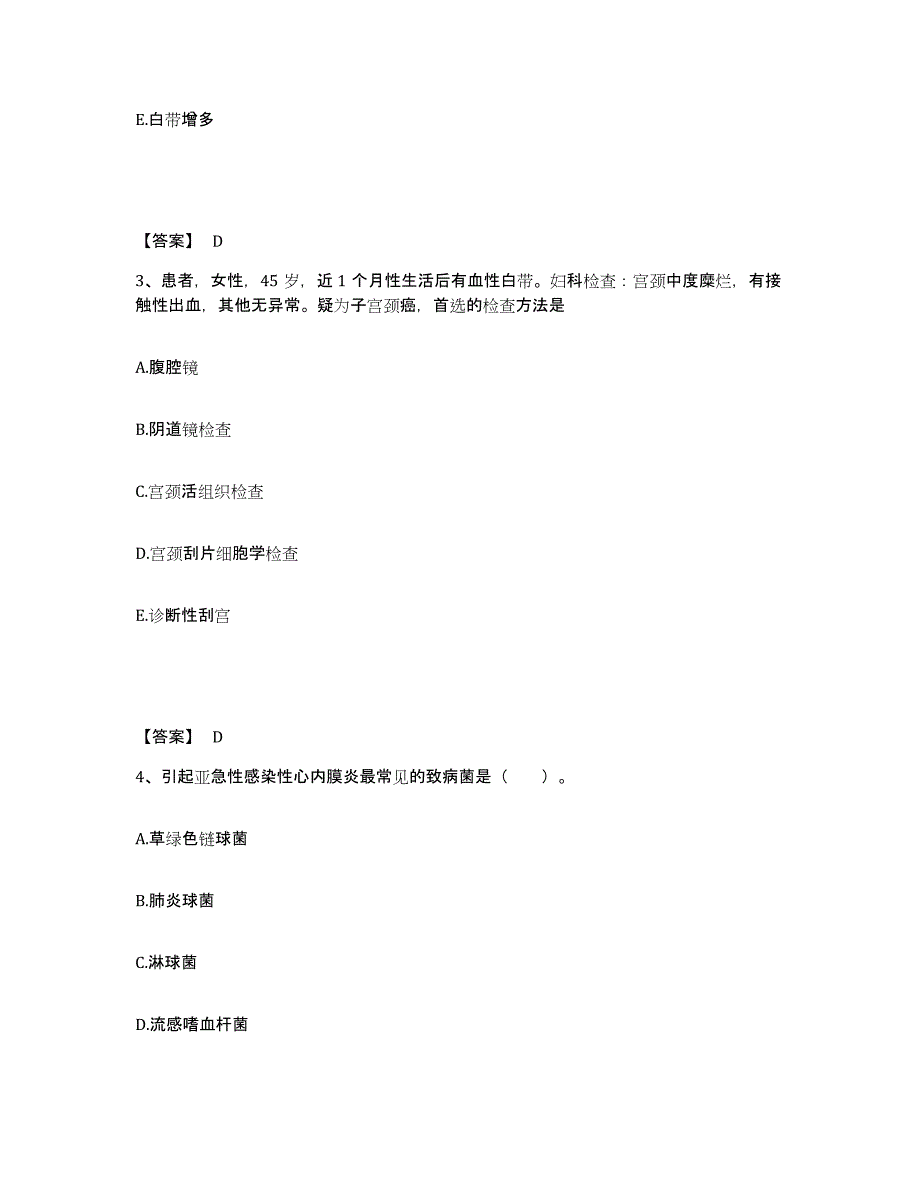 E.白带增多

【答案】 D

3、患者，女性，45 岁，近 1 个月性生活后有血性白带。妇科检查：宫颈中度糜烂，有接触性出血，其他无异常。疑为子宫颈癌，首选的检查方法是

A.腹腔镜

B.阴道镜检查

C.宫颈活组织检查

D.宫颈刮片细胞学检查

E.诊断性刮宫

【答案】 D

4、引起亚急性感染性心内膜炎最常见的致病菌是（ ）。

A.草绿色链球菌

B.肺炎球菌

C.淋球菌

D.流感嗜血杆菌